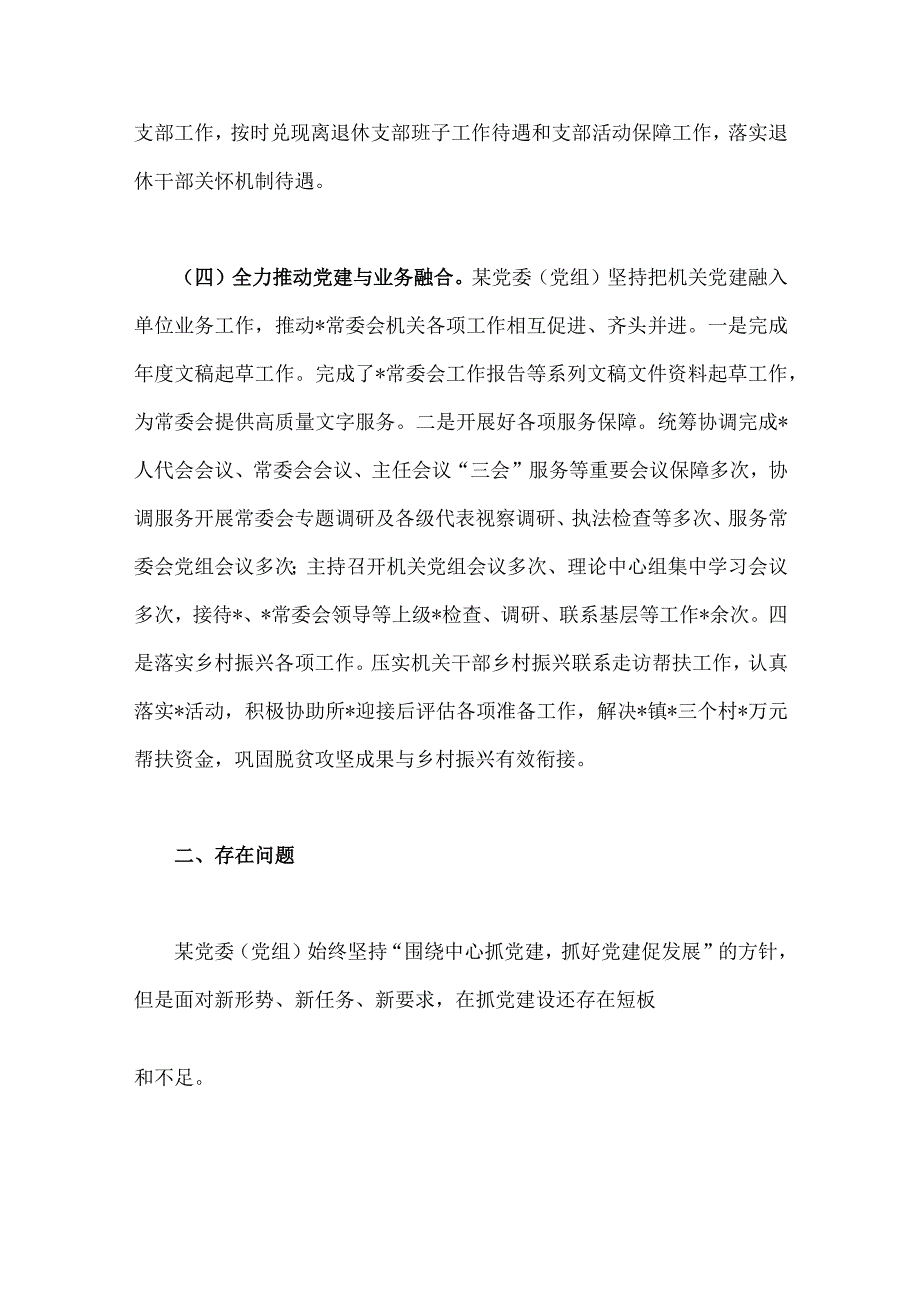 支部工作，按时兑现离退休支部班子工作待遇和支部活动保障工作，落实退休干部关怀机制待遇。

（四）全力推动党建与业务融合。某党委（党组）坚持把机关党建融入单位业务工作，推动*常委会机关各项工作相互促进、齐头并进。一是完成年度文稿起草工作。完成了*常委会工作报告等系列文稿文件资料起草工作，为常委会提供高质量文字服务。二是开展好各项服务保障。统筹协调完成*人代会会议、常委会会议、主任会议“三会”服务等重要会议保障多次，协调服务开展常委会专题调研及各级代表视察调研、执法检查等多次、服务常委会党组会议多次;主持召开机关党组会议多次、理论中心组集中学习会议多次，接待*、*常委会领导等上级*检查、调研、联系基层等工作*余次。四是落实乡村振兴各项工作。压实机关干部乡村振兴联系走访帮扶工作，认真落实*活动，积极协助所*迎接后评估各项准备工作，解决*镇*三个村*万元帮扶资金，巩固脱贫攻坚成果与乡村振兴有效衔接。

二、存在问题

某党委（党组）始终坚持“围绕中心抓党建，抓好党建促发展”的方针，但是面对新形势、新任务、新要求，在抓党建设还存在短板

和不足。